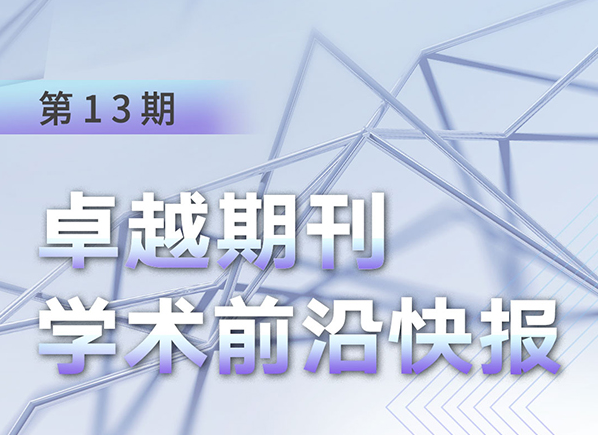 第13期

卓越期刊
学术前沿快报